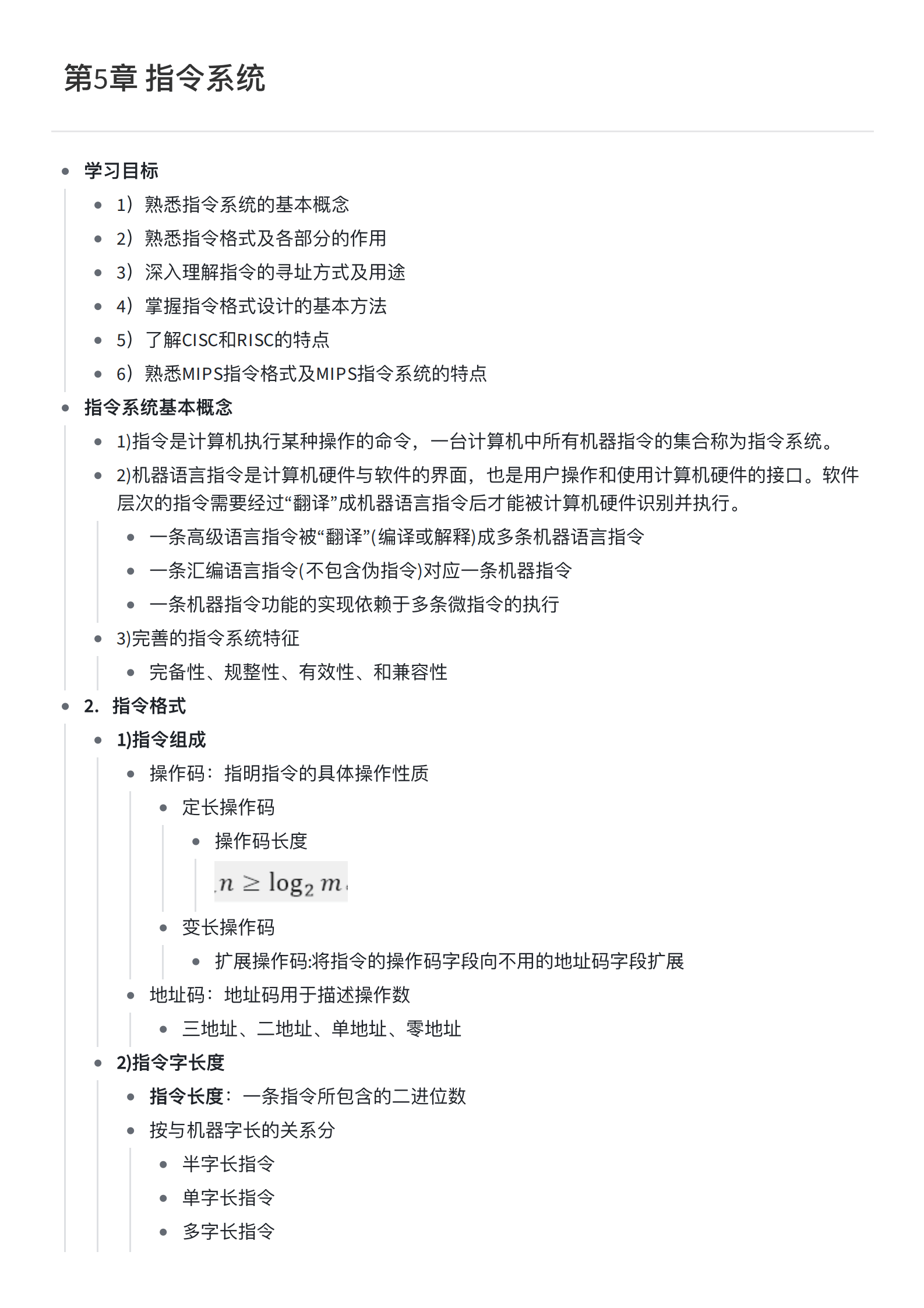 第5章 指令系统

- 学习目标
  - 1）熟悉指令系统的基本概念
  - 2）熟悉指令格式及各部分的作用
  - 3）深入理解指令的寻址方式及用途
  - 4）掌握指令格式设计的基本方法
  - 5）了解CISC和RISC的特点
  - 6）熟悉MIPS指令格式及MIPS指令系统的特点
- 指令系统基本概念
  - 1)指令是计算机执行某种操作的命令，一台计算机中所有机器指令的集合称为指令系统。
  - 2)机器语言指令是计算机硬件与软件的界面，也是用户操作和使用计算机硬件的接口。软件层次的指令需要经过“翻译”成机器语言指令后才能被计算机硬件识别并执行。
    - 一条高级语言指令被“翻译”(编译或解释)成多条机器语言指令
    - 一条汇编语言指令(不包含伪指令)对应一条机器指令
    - 一条机器指令功能的实现依赖于多条微指令的执行
  - 3)完善的指令系统特征
    - 完备性、规整性、有效性、和兼容性
- 2. 指令格式
  - 1)指令组成
    - 操作码：指明指令的具体操作性质
      - 定长操作码
        - 操作码长度
          $n \geq \log_2 m$
      - 变长操作码
        - 扩展操作码:将指令的操作码字段向不用的地址码字段扩展
    - 地址码：地址码用于描述操作数
      - 三地址、二地址、单地址、零地址
  - 2)指令字长度
    - 指令长度：一条指令所包含的二进位数
    - 按与机器字长的关系分
      - 半字长指令
      - 单字长指令
      - 多字长指令